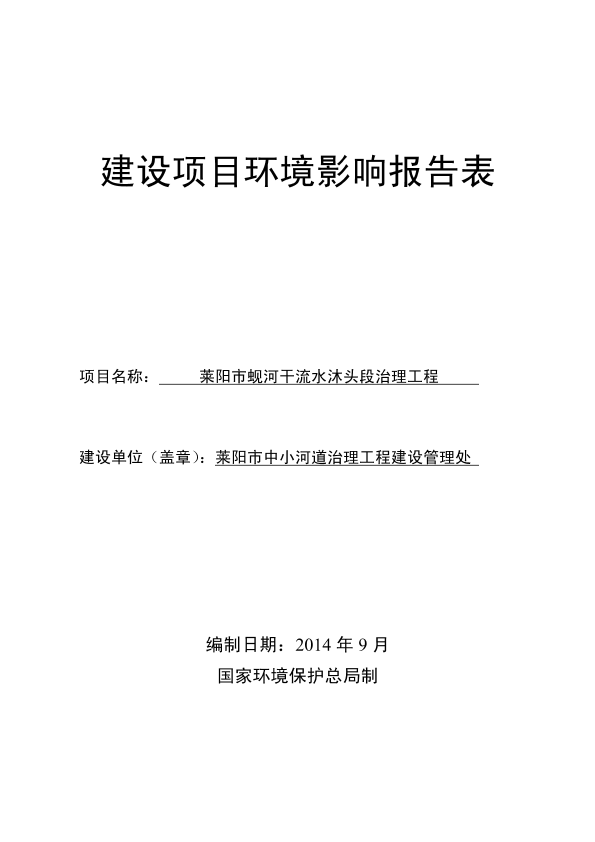 建设项目环境影响报告表

项目名称： 莱阳市蚬河干流水沐头段治理工程

建设单位（盖章）：莱阳市中小河道治理工程建设管理处

编制日期：2014 年 9 月

国家环境保护总局制